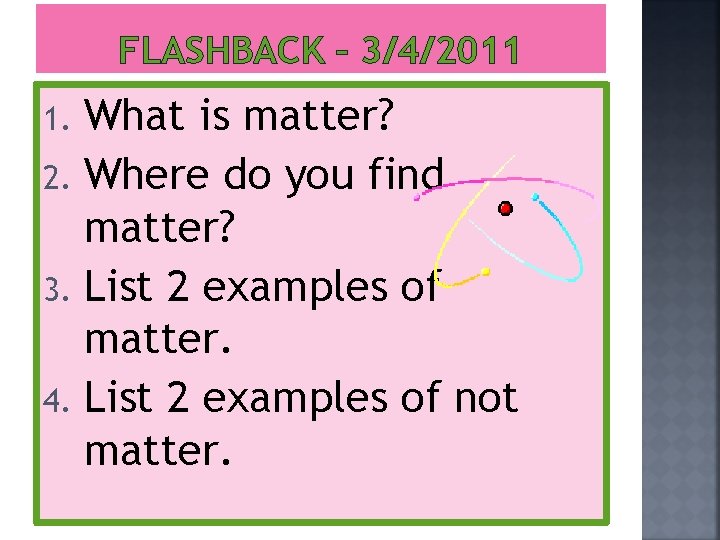 FLASHBACK – 3/4/2011

1. What is matter?
2. Where do you find matter?
3. List 2 examples of matter.
4. List 2 examples of not matter.